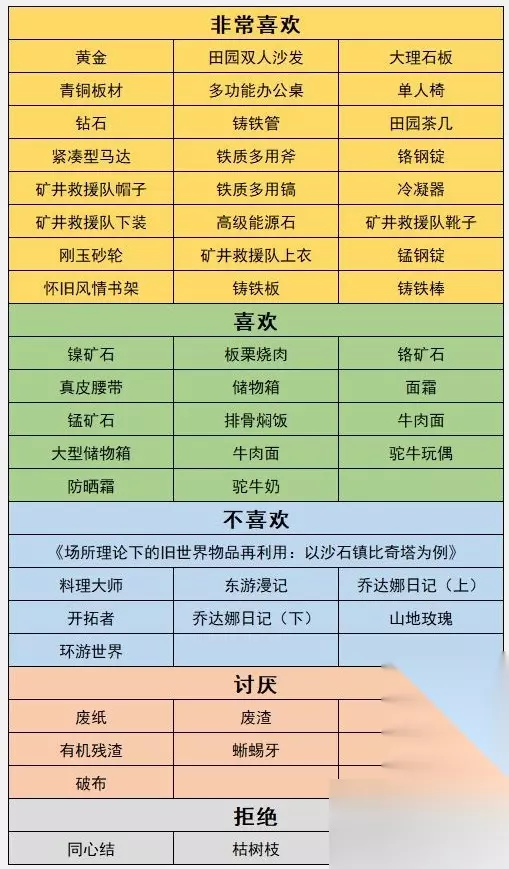 | 非常喜欢 | | |
|---|---|---|
| 黄金 | 田园双人沙发 | 大理石板 |
| 青铜板材 | 多功能办公桌 | 单人椅 |
| 钻石 | 铸铁管 | 田园茶几 |
| 紧凑型马达 | 铁质多用斧 | 铬钢锭 |
| 矿井救援队帽子 | 铁质多用镐 | 冷凝器 |
| 矿井救援队下装 | 高级能源石 | 矿井救援队靴子 |
| 刚玉砂轮 | 矿井救援队上衣 | 锰钢锭 |
| 怀旧风情书架 | 铸铁板 | 铸铁棒 |
| 喜欢 | | |
| 镍矿石 | 板栗烧肉 | 铬矿石 |
| 真皮腰带 | 储物箱 | 面霜 |
| 锰矿石 | 排骨焖饭 | 牛肉面 |
| 大型储物箱 | 牛肉面 | 驼牛玩偶 |
| 防晒霜 | 驼牛奶 | |
| 不喜欢 | | |
| 《场所理论下的旧世界物品再利用：以沙石镇比奇塔为例》 | | |
| 料理大师 | 东游漫记 | 乔达娜日记（上） |
| 开拓者 | 乔达娜日记（下） | 山地玫瑰 |
| 环游世界 | | |
| 讨厌 | | |
| 废纸 | 废渣 | |
| 有机残渣 | 蜥蜴牙 | |
| 破布 | | |
| 拒绝 | | |
| 同心结 | 枯树枝 | |